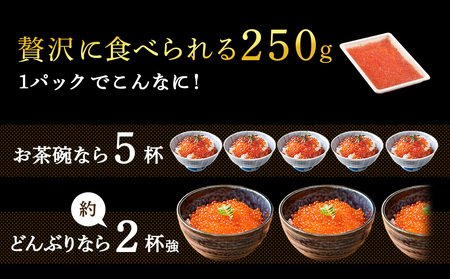 贅沢に食べられる250g
1パックでこんなに!

お茶碗なら5杯

約
どんぶりなら2杯強